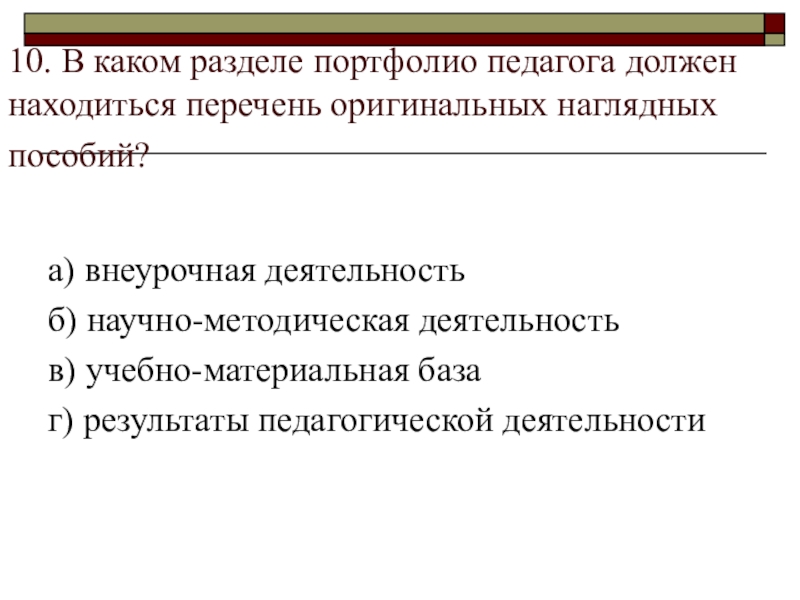 10. В каком разделе портфолио педагога должен находиться перечень оригинальных наглядных пособий?

а) внеурочная деятельность
б) научно-методическая деятельность
в) учебно-материальная база
г) результаты педагогической деятельности